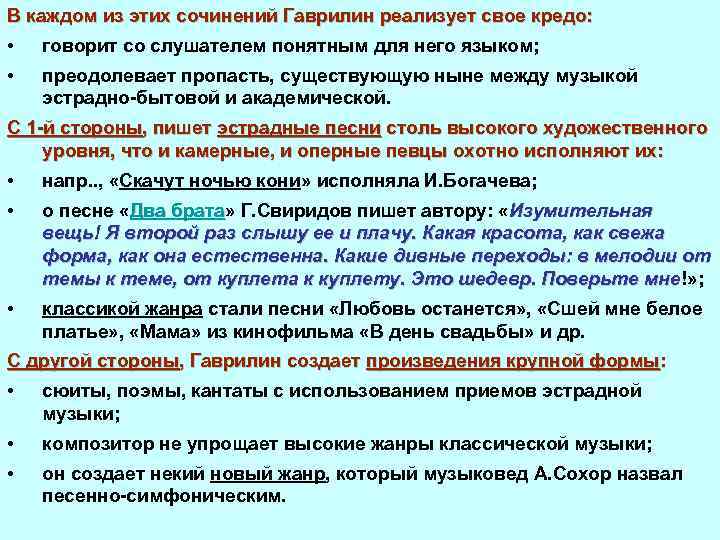 В каждом из этих сочинений Гаврилин реализует свое кредо:

• говорит со слушателем понятным для него языком;

• преодолевает пропасть, существующую ныне между музыкой эстрадно-бытовой и академической.

С 1-й стороны, пишет эстрадные песни столь высокого художественного уровня, что и камерные, и оперные певцы охотно исполняют их:

• напр.., «Скачут ночью кони» исполняла И.Богачева;

• о песне «Два брата» Г.Свиридов пишет автору: «Изумительная вещь! Я второй раз слышу ее и плачу. Какая красота, как свежа форма, как она естественна. Какие дивные переходы: в мелодии от темы к теме, от куплета к куплету. Это шедевр. Поверьте мне!»;

• классикой жанра стали песни «Любовь останется», «Сшей мне белое платье», «Мама» из кинофильма «В день свадьбы» и др.

С другой стороны, Гаврилин создает произведения крупной формы:

• сюиты, поэмы, кантаты с использованием приемов эстрадной музыки;

• композитор не упрощает высокие жанры классической музыки;

• он создает некий новый жанр, который музыковед А.Сохор назвал песенно-симфоническим.